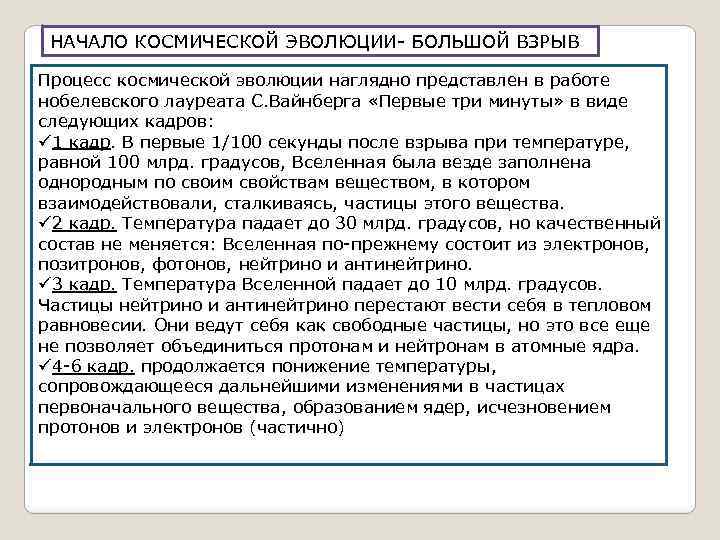 НАЧАЛО КОСМИЧЕСКОЙ ЭВОЛЮЦИИ- БОЛЬШОЙ ВЗРЫВ

Процесс космической эволюции наглядно представлен в работе нобелевского лауреата С.Вайнберга «Первые три минуты» в виде следующих кадров:
✓1 кадр. В первые 1/100 секунды после взрыва при температуре, равной 100 млрд. градусов, Вселенная была везде заполнена однородным по своим свойствам веществом, в котором взаимодействовали, сталкиваясь, частицы этого вещества.
✓2 кадр. Температура падает до 30 млрд. градусов, но качественный состав не меняется: Вселенная по-прежнему состоит из электронов, позитронов, фотонов, нейтрино и антинейтрино.
✓3 кадр. Температура Вселенной падает до 10 млрд. градусов. Частицы нейтрино и антинейтрино перестают вести себя в тепловом равновесии. Они ведут себя как свободные частицы, но это все еще не позволяет объединиться протонам и нейтронам в атомные ядра.
✓4-6 кадр. продолжается понижение температуры, сопровождающееся дальнейшими изменениями в частицах первоначального вещества, образованием ядер, исчезновением протонов и электронов (частично)